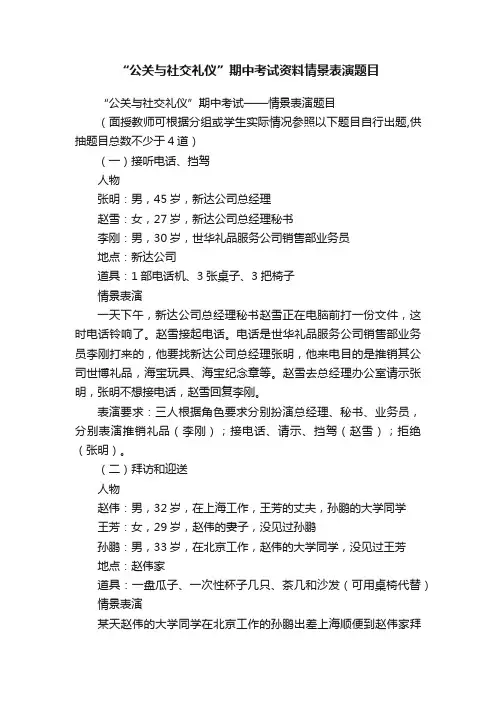 “公关与社交礼仪”期中考试资料情景表演题目

“公关与社交礼仪”期中考试——情景表演题目

（面授教师可根据分组或学生实际情况参照以下题目自行出题,供抽题目总数不少于4道）

（一）接听电话、挡驾

人物

张明：男，45岁，新达公司总经理

赵雪：女，27岁，新达公司总经理秘书

李刚：男，30岁，世华礼品服务公司销售部业务员

地点：新达公司

道具：1部电话机、3张桌子、3把椅子

情景表演

一天下午，新达公司总经理秘书赵雪正在电脑前打一份文件，这时电话铃响了。赵雪接起电话。电话是世华礼品服务公司销售部业务员李刚打来的，他要找新达公司总经理张明，他来电目的是推销其公司世博礼品，海宝玩具、海宝纪念章等。赵雪去总经理办公室请示张明，张明不想接电话，赵雪回复李刚。

表演要求：三人根据角色要求分别扮演总经理、秘书、业务员，分别表演推销礼品（李刚）；接电话、请示、挡驾（赵雪）；拒绝（张明）。

（二）拜访和迎送

人物

赵伟：男，32岁，在上海工作，王芳的丈夫，孙鹏的大学同学

王芳：女，29岁，赵伟的妻子，没见过孙鹏

孙鹏：男，33岁，在北京工作，赵伟的大学同学，没见过王芳

地点：赵伟家

道具：一盘瓜子、一次性杯子几只、茶几和沙发（可用桌椅代替）

情景表演

某天赵伟的大学同学在北京工作的孙鹏出差上海顺便到赵伟家拜